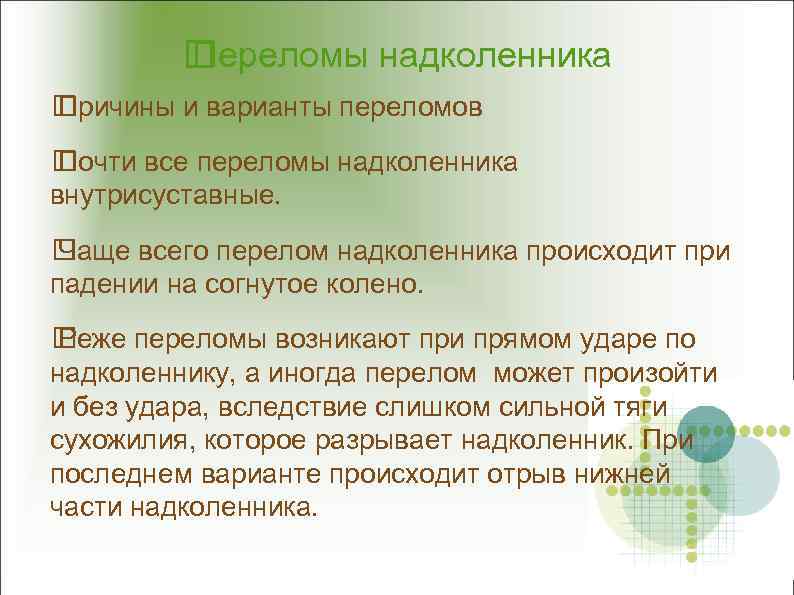 Переломы надколенника

Причины и варианты переломов

Почти все переломы надколенника внутрисуставные.

Чаще всего перелом надколенника происходит при падении на согнутое колено.

Реже переломы возникают при прямом ударе по надколеннику, а иногда перелом может произойти и без удара, вследствие слишком сильной тяги сухожилия, которое разрывает надколенник. При последнем варианте происходит отрыв нижней части надколенника.